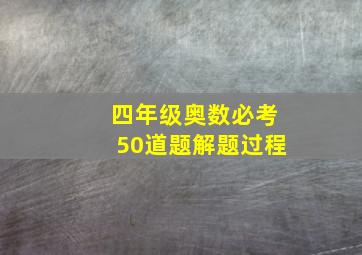 四年级奥数必考
50道题解题过程